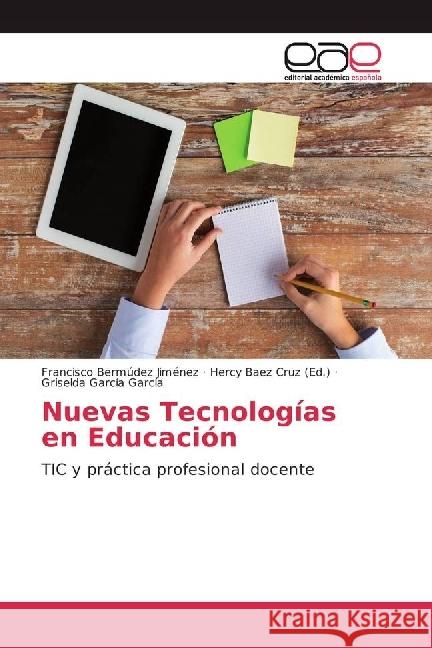 eae
editorial académica española

Francisco Bermúdez Jiménez · Hercy Baez Cruz (Ed.) · Griselda García García

Nuevas Tecnologías en Educación

TIC y práctica profesional docente

Kraina Książek